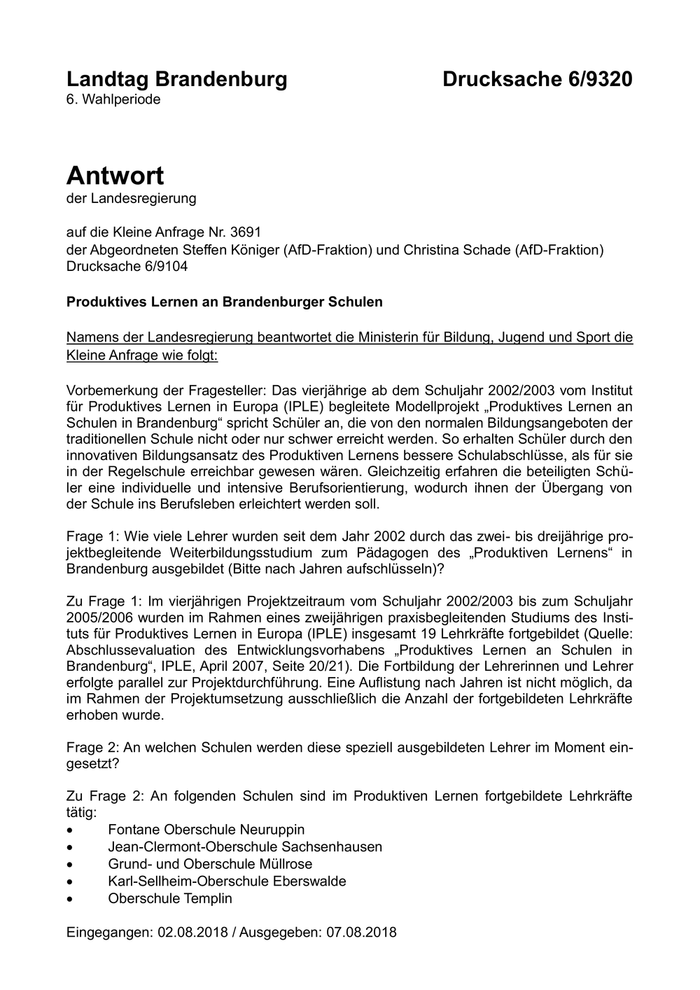 Landtag Brandenburg Drucksache 6/9320
6. Wahlperiode

Antwort
der Landesregierung

auf die Kleine Anfrage Nr. 3691
der Abgeordneten Steffen Königer (AfD-Fraktion) und Christina Schade (AfD-Fraktion)
Drucksache 6/9104

Produktives Lernen an Brandenburger Schulen

Namens der Landesregierung beantwortet die Ministerin für Bildung, Jugend und Sport die Kleine Anfrage wie folgt:

Vorbemerkung der Fragesteller: Das vierjährige ab dem Schuljahr 2002/2003 vom Institut für Produktives Lernen in Europa (IPLE) begleitete Modellprojekt „Produktives Lernen an Schulen in Brandenburg“ spricht Schüler an, die von den normalen Bildungsangeboten der traditionellen Schule nicht oder nur schwer erreicht werden. So erhalten Schüler durch den innovativen Bildungsansatz des Produktiven Lernens bessere Schulabschlüsse, als für sie in der Regelschule erreichbar gewesen wären. Gleichzeitig erfahren die beteiligten Schüler eine individuelle und intensive Berufsorientierung, wodurch ihnen der Übergang von der Schule ins Berufsleben erleichtert werden soll.

Frage 1: Wie viele Lehrer wurden seit dem Jahr 2002 durch das zwei- bis dreijährige projektbegleitende Weiterbildungsstudium zum Pädagogen des „Produktiven Lernens“ in Brandenburg ausgebildet (Bitte nach Jahren aufschlüsseln)?

Zu Frage 1: Im vierjährigen Projektzeitraum vom Schuljahr 2002/2003 bis zum Schuljahr 2005/2006 wurden im Rahmen eines zweijährigen praxisbegleitenden Studiums des Instituts für Produktives Lernen in Europa (IPLE) insgesamt 19 Lehrkräfte fortgebildet (Quelle: Abschlussevaluation des Entwicklungsvorhabens „Produktives Lernen an Schulen in Brandenburg“, IPLE, April 2007, Seite 20/21). Die Fortbildung der Lehrerinnen und Lehrer erfolgte parallel zur Projektdurchführung. Eine Auflistung nach Jahren ist nicht möglich, da im Rahmen der Projektumsetzung ausschließlich die Anzahl der fortgebildeten Lehrkräfte erhoben wurde.

Frage 2: An welchen Schulen werden diese speziell ausgebildeten Lehrer im Moment eingesetzt?

Zu Frage 2: An folgenden Schulen sind im Produktiven Lernen fortgebildete Lehrkräfte tätig:
• Fontane Oberschule Neuruppin
• Jean-Clermont-Oberschule Sachsenhausen
• Grund- und Oberschule Müllrose
• Karl-Sellheim-Oberschule Eberswalde
• Oberschule Templin

Eingegangen: 02.08.2018 / Ausgegeben: 07.08.2018